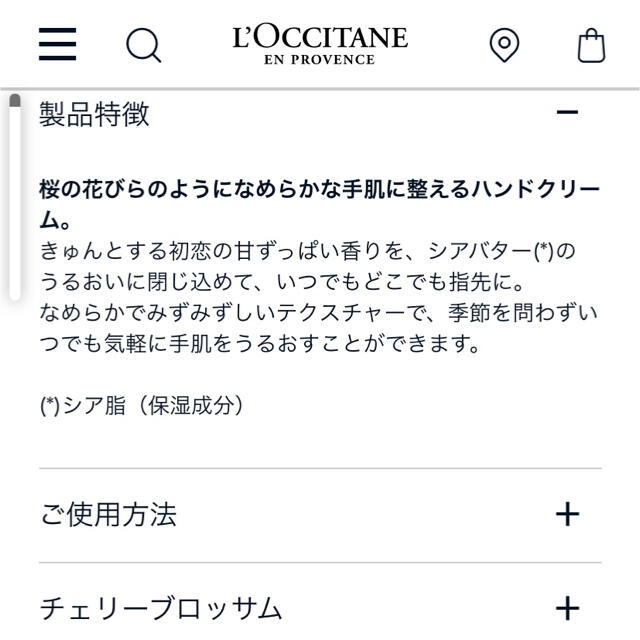 L'OCCITANE
EN PROVENCE

製品特徴 −

桜の花びらのようになめらかな手肌に整えるハンドクリーム。
きゅんとする初恋の甘ずっぱい香りを、シアバター(*)のうるおいに閉じ込めて、いつでもどこでも指先に。
なめらかでみずみずしいテクスチャーで、季節を問わずいつでも気軽に手肌をうるおすことができます。

(*)シア脂（保湿成分）

ご使用方法 +

チェリーブロッサム +